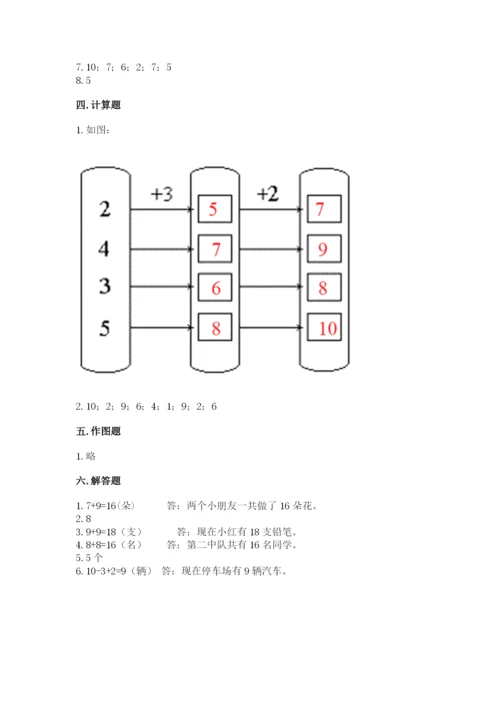 7. 10；7；6；2；7；5
8. 5

四. 计算题

1. 如图：

2
4
3
5

+3

5
7
6
8

+2

7
9
8
10

2. 10；2；9；6；4；1；9；2；6

五. 作图题

1. 略

六. 解答题

1. 7+9=16(朵)　　答：两个小朋友一共做了 16 朵花。
2. 8
3. 9+9=18（支）　　答：现在小红有 18 支铅笔。
4. 8+8=16（名）　　答：第二中队共有 16 名同学。
5. 5 个
6. 10-3+2=9（辆）　答：现在停车场有 9 辆汽车。